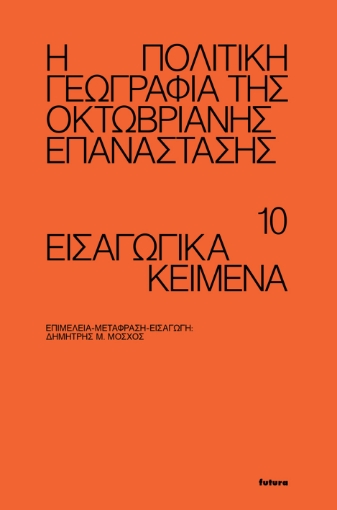 Η ΠΟΛΙΤΙΚΗ ΓΕΩΓΡΑΦΙΑ ΤΗΣ ΟΚΤΩΒΡΙΑΝΗΣ ΕΠΑΝΑΣΤΑΣΗΣ

10 ΕΙΣΑΓΩΓΙΚΑ ΚΕΙΜΕΝΑ

ΕΠΙΜΕΛΕΙΑ-ΜΕΤΑΦΡΑΣΗ-ΕΙΣΑΓΩΓΗ:
ΔΗΜΗΤΡΗΣ Μ. ΜΟΣΧΟΣ

futura